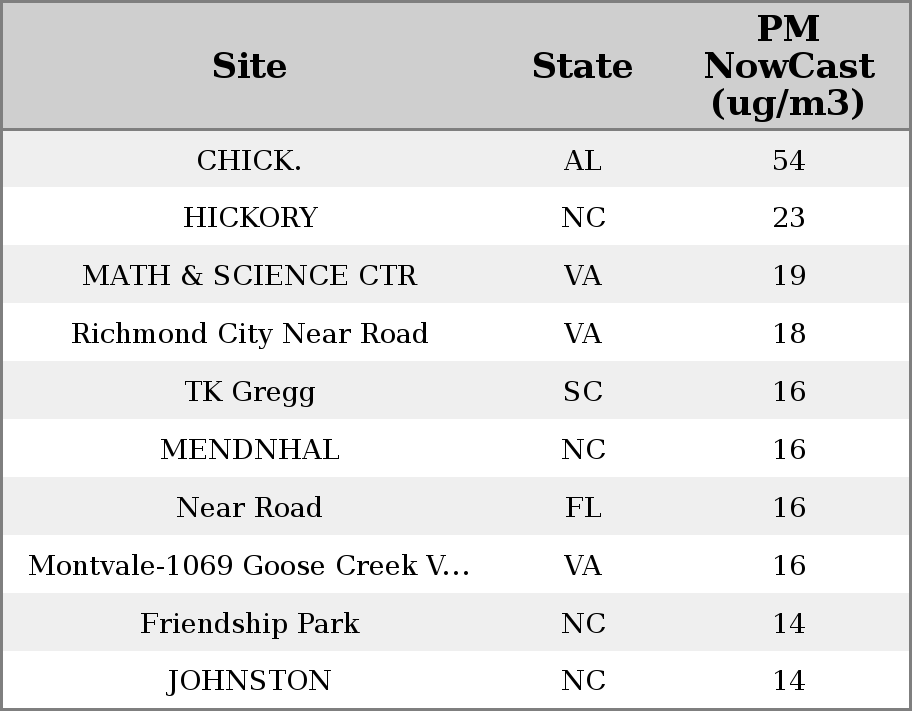 | Site | State | PM NowCast (ug/m3) |
|---|---|---|
| CHICK. | AL | 54 |
| HICKORY | NC | 23 |
| MATH & SCIENCE CTR | VA | 19 |
| Richmond City Near Road | VA | 18 |
| TK Gregg | SC | 16 |
| MENDNHAL | NC | 16 |
| Near Road | FL | 16 |
| Montvale-1069 Goose Creek V... | VA | 16 |
| Friendship Park | NC | 14 |
| JOHNSTON | NC | 14 |